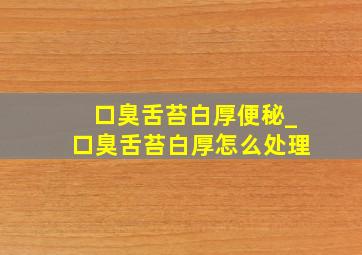 口臭舌苔白厚便秘_口臭舌苔白厚怎么处理